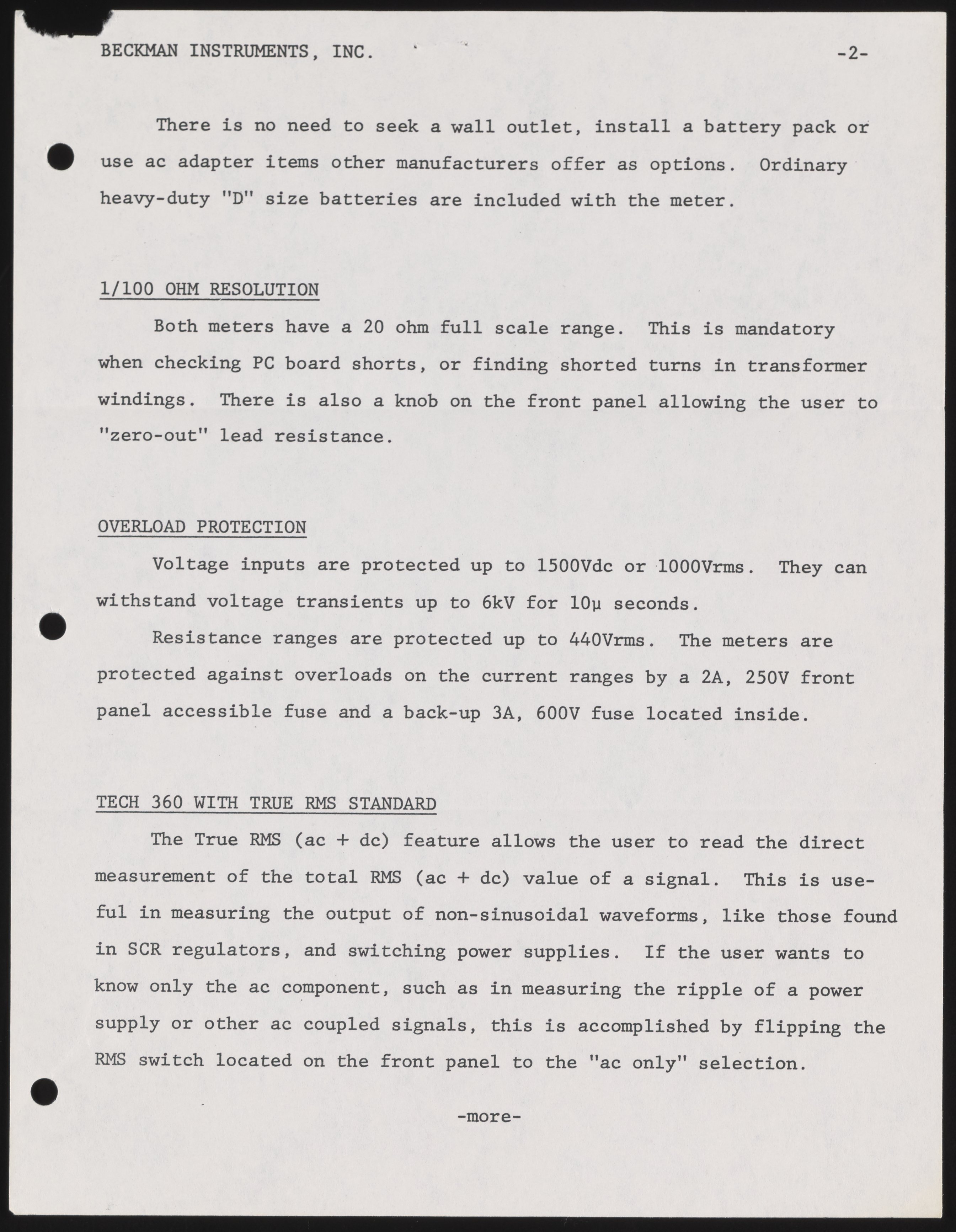 BECKMAN INSTRUMENTS, INC. -2-

There is no need to seek a wall outlet, install a battery pack or use ac adapter items other manufacturers offer as options. Ordinary heavy-duty "D" size batteries are included with the meter.

1/100 OHM RESOLUTION

Both meters have a 20 ohm full scale range. This is mandatory when checking PC board shorts, or finding shorted turns in transformer windings. There is also a knob on the front panel allowing the user to "zero-out" lead resistance.

OVERLOAD PROTECTION

Voltage inputs are protected up to 1500Vdc or 1000Vrms. They can withstand voltage transients up to 6kV for 10µ seconds.

Resistance ranges are protected up to 440Vrms. The meters are protected against overloads on the current ranges by a 2A, 250V front panel accessible fuse and a back-up 3A, 600V fuse located inside.

TECH 360 WITH TRUE RMS STANDARD

The True RMS (ac + dc) feature allows the user to read the direct measurement of the total RMS (ac + dc) value of a signal. This is useful in measuring the output of non-sinusoidal waveforms, like those found in SCR regulators, and switching power supplies. If the user wants to know only the ac component, such as in measuring the ripple of a power supply or other ac coupled signals, this is accomplished by flipping the RMS switch located on the front panel to the "ac only" selection.

-more-